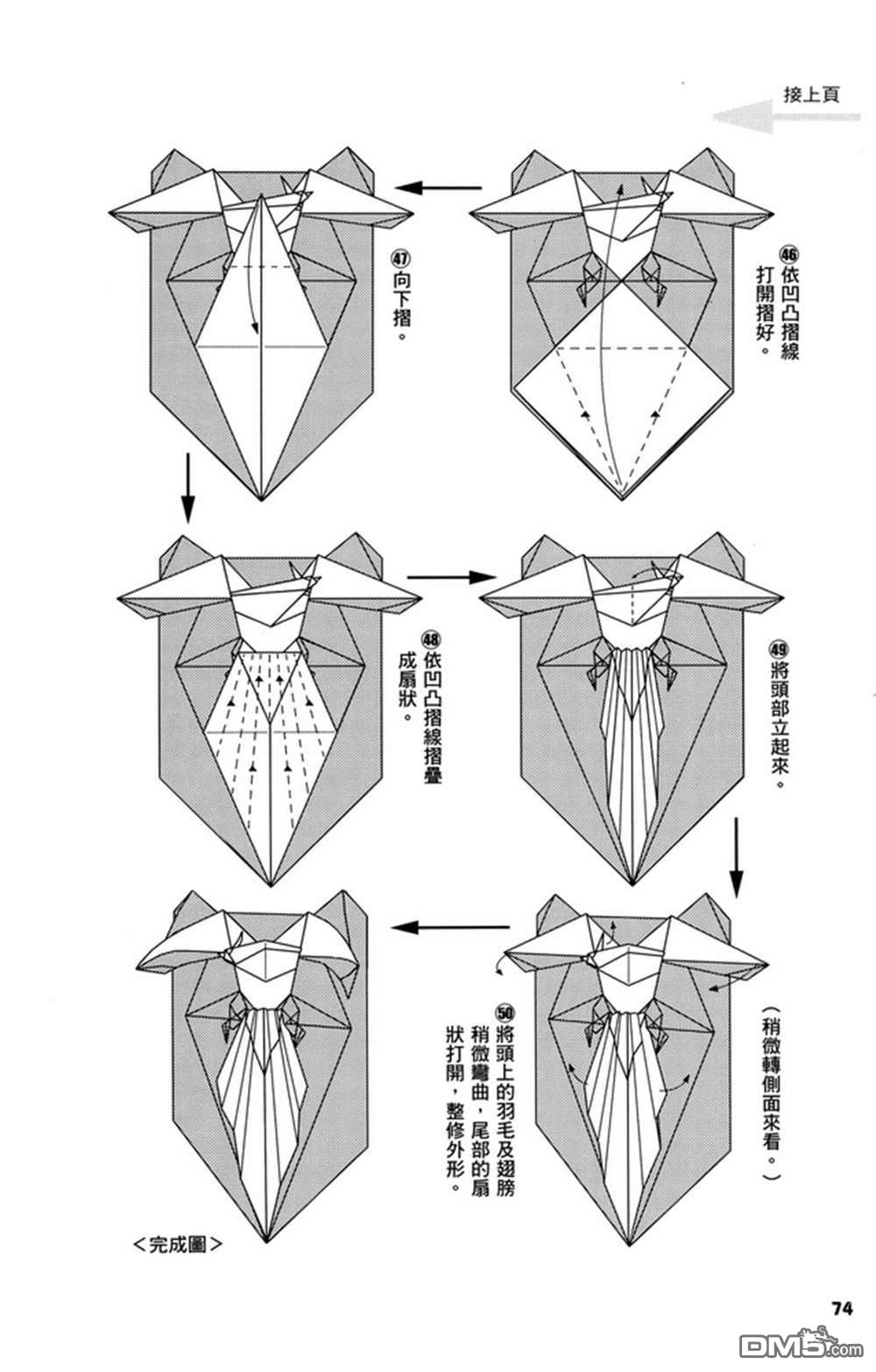 接上頁

㊻依凹凸摺線打開摺好。

㊼向下摺。

㊽依凹凸摺線摺疊成扇狀。

㊾將頭部立起來。

（稍微轉側面來看。）

㊿將頭上的羽毛及翅膀稍微彎曲，尾部的扇狀打開，整修外形。

<完成圖>

74

DM5.com